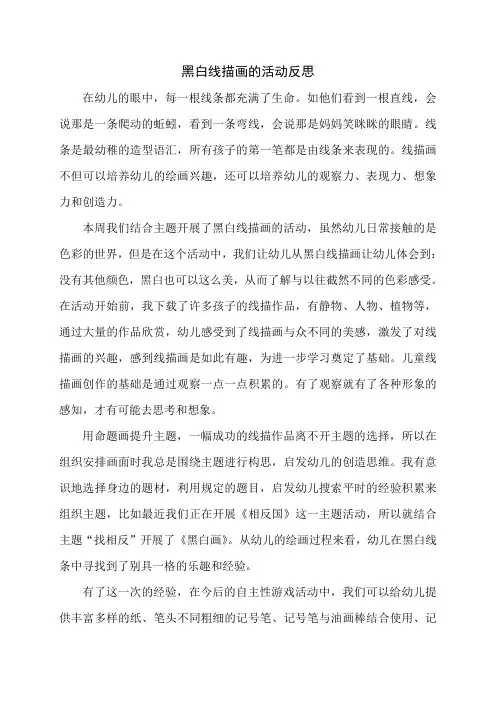 黑白线描画的活动反思

在幼儿的眼中，每一根线条都充满了生命。如他们看到一根直线，会说那是一条爬动的蚯蚓，看到一条弯线，会说那是妈妈笑眯眯的眼睛。线条是最幼稚的造型语汇，所有孩子的第一笔都是由线条来表现的。线描画不但可以培养幼儿的绘画兴趣，还可以培养幼儿的观察力、表现力、想象力和创造力。

本周我们结合主题开展了黑白线描画的活动，虽然幼儿日常接触的是色彩的世界，但是在这个活动中，我们让幼儿从黑白线描画让幼儿体会到：没有其他颜色，黑白也可以这么美，从而了解与以往截然不同的色彩感受。在活动开始前，我下载了许多孩子的线描作品，有静物、人物、植物等，通过大量的作品欣赏，幼儿感受到了线描画与众不同的美感，激发了对线描画的兴趣，感到线描画是如此有趣，为进一步学习奠定了基础。儿童线描画创作的基础是通过观察一点一点积累的。有了观察就有了各种形象的感知，才有可能去思考和想象。

用命题画提升主题，一幅成功的线描作品离不开主题的选择，所以在组织安排画面时我总是围绕主题进行构思，启发幼儿的创造思维。我有意识地选择身边的题材，利用规定的题目，启发幼儿搜索平时的经验积累来组织主题，比如最近我们正在开展《相反国》这一主题活动，所以就结合主题“找相反”开展了《黑白画》。从幼儿的绘画过程来看，幼儿在黑白线条中寻找到了别具一格的乐趣和经验。

有了这一次的经验，在今后的自主性游戏活动中，我们可以给幼儿提供丰富多样的纸、笔头不同粗细的记号笔、记号笔与油画棒结合使用、记